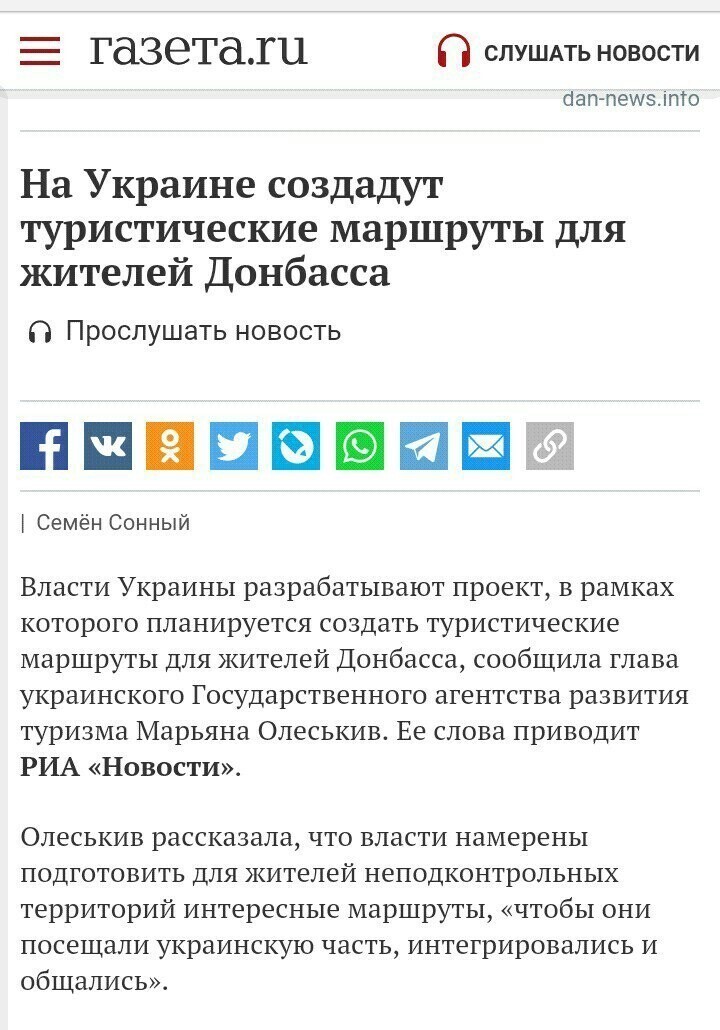 газета.ru

СЛУШАТЬ НОВОСТИ

dan-news.info

На Украине создадут туристические маршруты для жителей Донбасса

Прослушать новость

| Семён Сонный

Власти Украины разрабатывают проект, в рамках которого планируется создать туристические маршруты для жителей Донбасса, сообщила глава украинского Государственного агентства развития туризма Марьяна Олеськив. Ее слова приводит РИА «Новости».

Олеськив рассказала, что власти намерены подготовить для жителей неподконтрольных территорий интересные маршруты, «чтобы они посещали украинскую часть, интегрировались и общались».